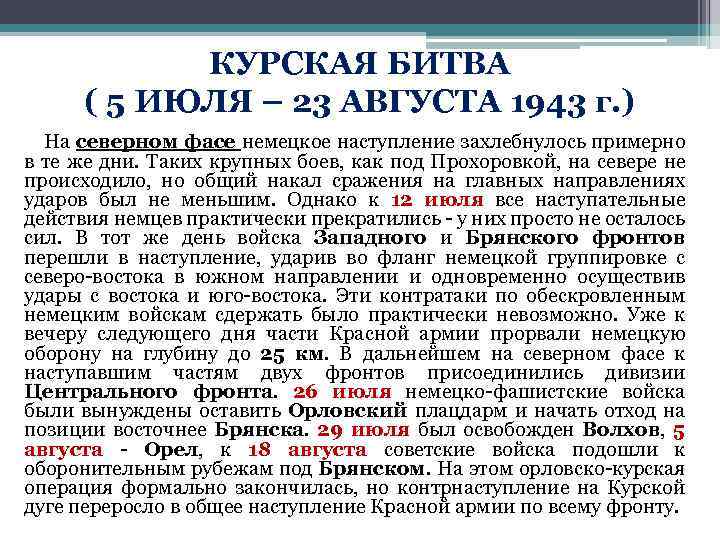 КУРСКАЯ БИТВА
( 5 ИЮЛЯ – 23 АВГУСТА 1943 г.)

На северном фасе немецкое наступление захлебнулось примерно в те же дни. Таких крупных боев, как под Прохоровкой, на севере не происходило, но общий накал сражения на главных направлениях ударов был не меньшим. Однако к 12 июля все наступательные действия немцев практически прекратились - у них просто не осталось сил. В тот же день войска Западного и Брянского фронтов перешли в наступление, ударив во фланг немецкой группировке с северо-востока в южном направлении и одновременно осуществив удары с востока и юго-востока. Эти контратаки по обескровленным немецким войскам сдержать было практически невозможно. Уже к вечеру следующего дня части Красной армии прорвали немецкую оборону на глубину до 25 км. В дальнейшем на северном фасе к наступавшим частям двух фронтов присоединились дивизии Центрального фронта. 26 июля немецко-фашистские войска были вынуждены оставить Орловский плацдарм и начать отход на позиции восточнее Брянска. 29 июля был освобожден Волхов, 5 августа - Орел, к 18 августа советские войска подошли к оборонительным рубежам под Брянском. На этом орловско-курская операция формально закончилась, но контрнаступление на Курской дуге переросло в общее наступление Красной армии по всему фронту.